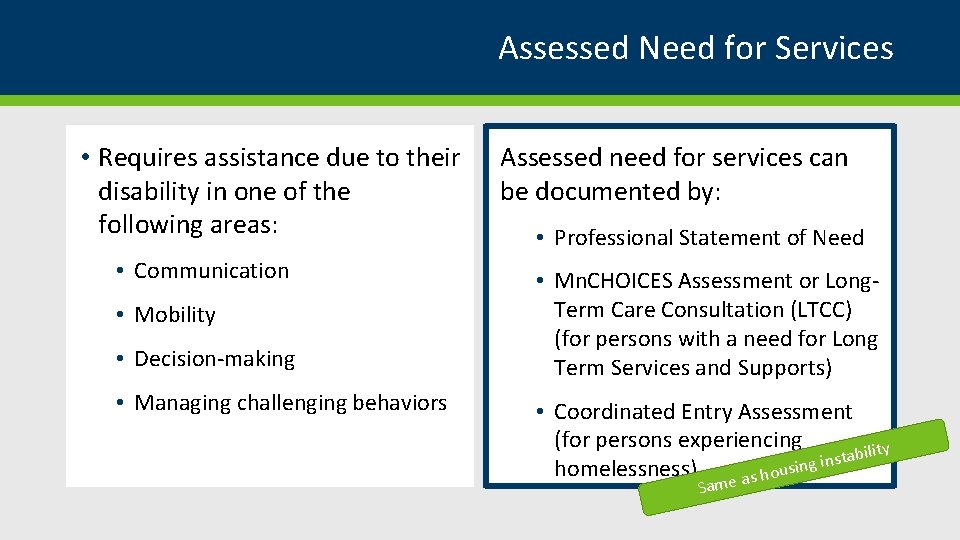 Assessed Need for Services

• Requires assistance due to their disability in one of the following areas:

• Communication

• Mobility

• Decision-making

• Managing challenging behaviors

Assessed need for services can be documented by:

• Professional Statement of Need

• Mn.CHOICES Assessment or Long-Term Care Consultation (LTCC) (for persons with a need for Long Term Services and Supports)

• Coordinated Entry Assessment (for persons experiencing homelessness)

Same as housing instability